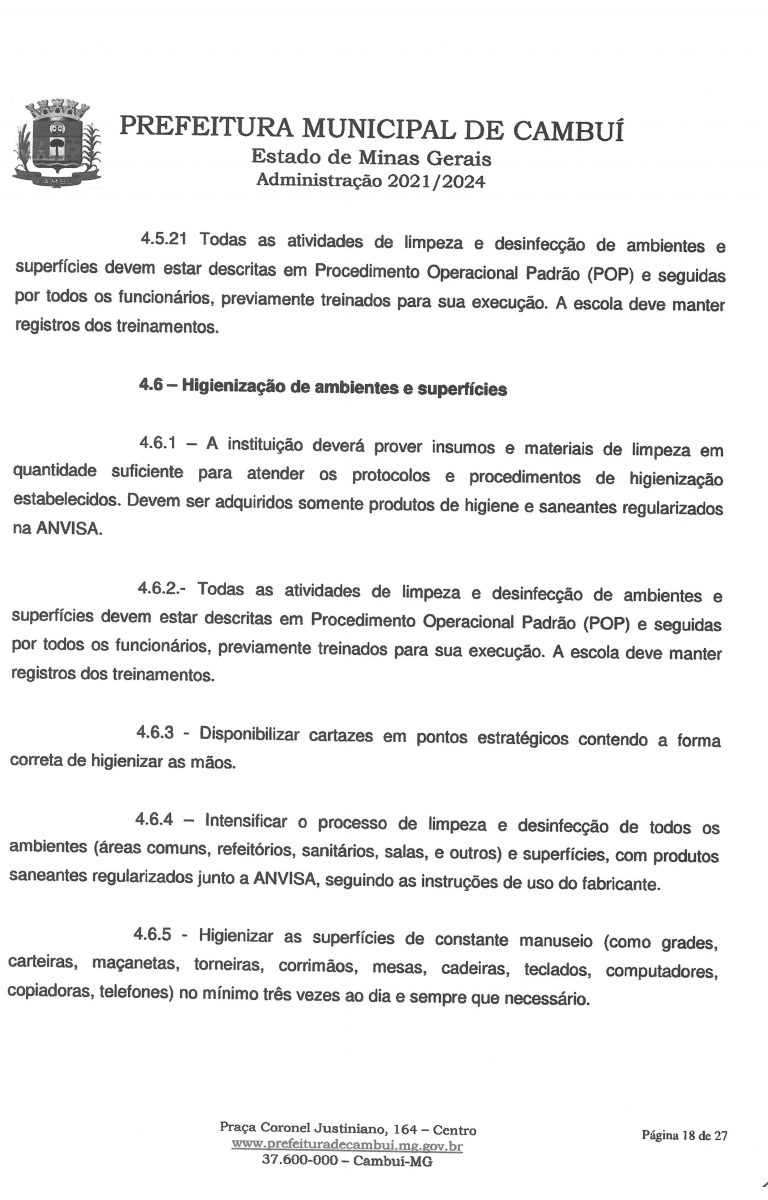 PREFEITURA MUNICIPAL DE CAMBUÍ
Estado de Minas Gerais
Administração 2021/2024

4.5.21 Todas as atividades de limpeza e desinfecção de ambientes e superfícies devem estar descritas em Procedimento Operacional Padrão (POP) e seguidas por todos os funcionários, previamente treinados para sua execução. A escola deve manter registros dos treinamentos.

4.6 – Higienização de ambientes e superfícies

4.6.1 – A instituição deverá prover insumos e materiais de limpeza em quantidade suficiente para atender os protocolos e procedimentos de higienização estabelecidos. Devem ser adquiridos somente produtos de higiene e saneantes regularizados na ANVISA.

4.6.2.- Todas as atividades de limpeza e desinfecção de ambientes e superfícies devem estar descritas em Procedimento Operacional Padrão (POP) e seguidas por todos os funcionários, previamente treinados para sua execução. A escola deve manter registros dos treinamentos.

4.6.3 - Disponibilizar cartazes em pontos estratégicos contendo a forma correta de higienizar as mãos.

4.6.4 – Intensificar o processo de limpeza e desinfecção de todos os ambientes (áreas comuns, refeitórios, sanitários, salas, e outros) e superfícies, com produtos saneantes regularizados junto a ANVISA, seguindo as instruções de uso do fabricante.

4.6.5 - Higienizar as superfícies de constante manuseio (como grades, carteiras, maçanetas, torneiras, corrimãos, mesas, cadeiras, teclados, computadores, copiadoras, telefones) no mínimo três vezes ao dia e sempre que necessário.

Praça Coronel Justiniano, 164 – Centro
www.prefeituradecambui.mg.gov.br
37.600-000 – Cambuí-MG

Página 18 de 27